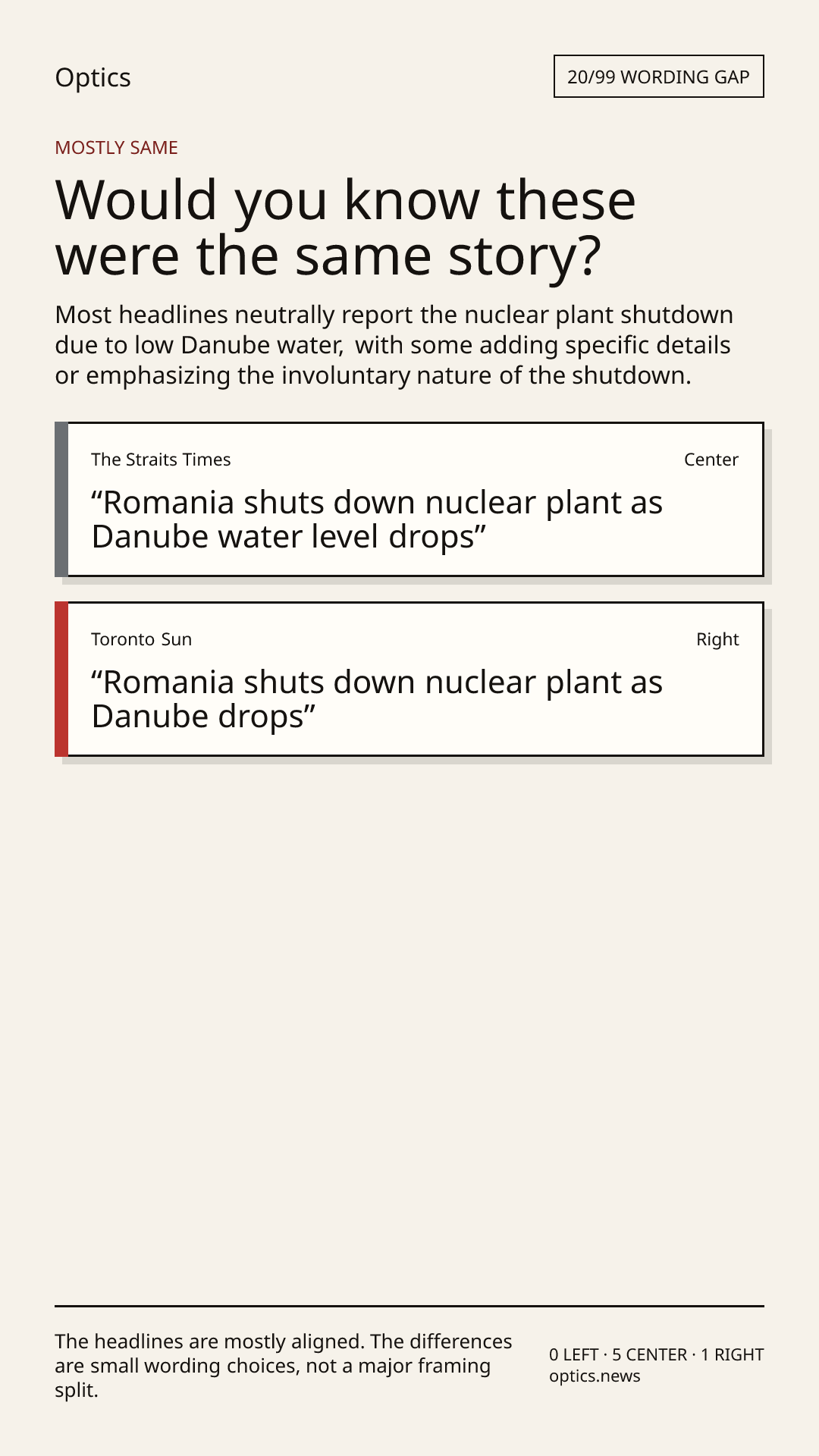 Optics

20/99 WORDING GAP

MOSTLY SAME

Would you know these were the same story?

Most headlines neutrally report the nuclear plant shutdown due to low Danube water, with some adding specific details or emphasizing the involuntary nature of the shutdown.

The Straits Times

Center

“Romania shuts down nuclear plant as Danube water level drops”

Toronto Sun

Right

“Romania shuts down nuclear plant as Danube drops”

The headlines are mostly aligned. The differences are small wording choices, not a major framing split.

0 LEFT · 5 CENTER · 1 RIGHT
optics.news